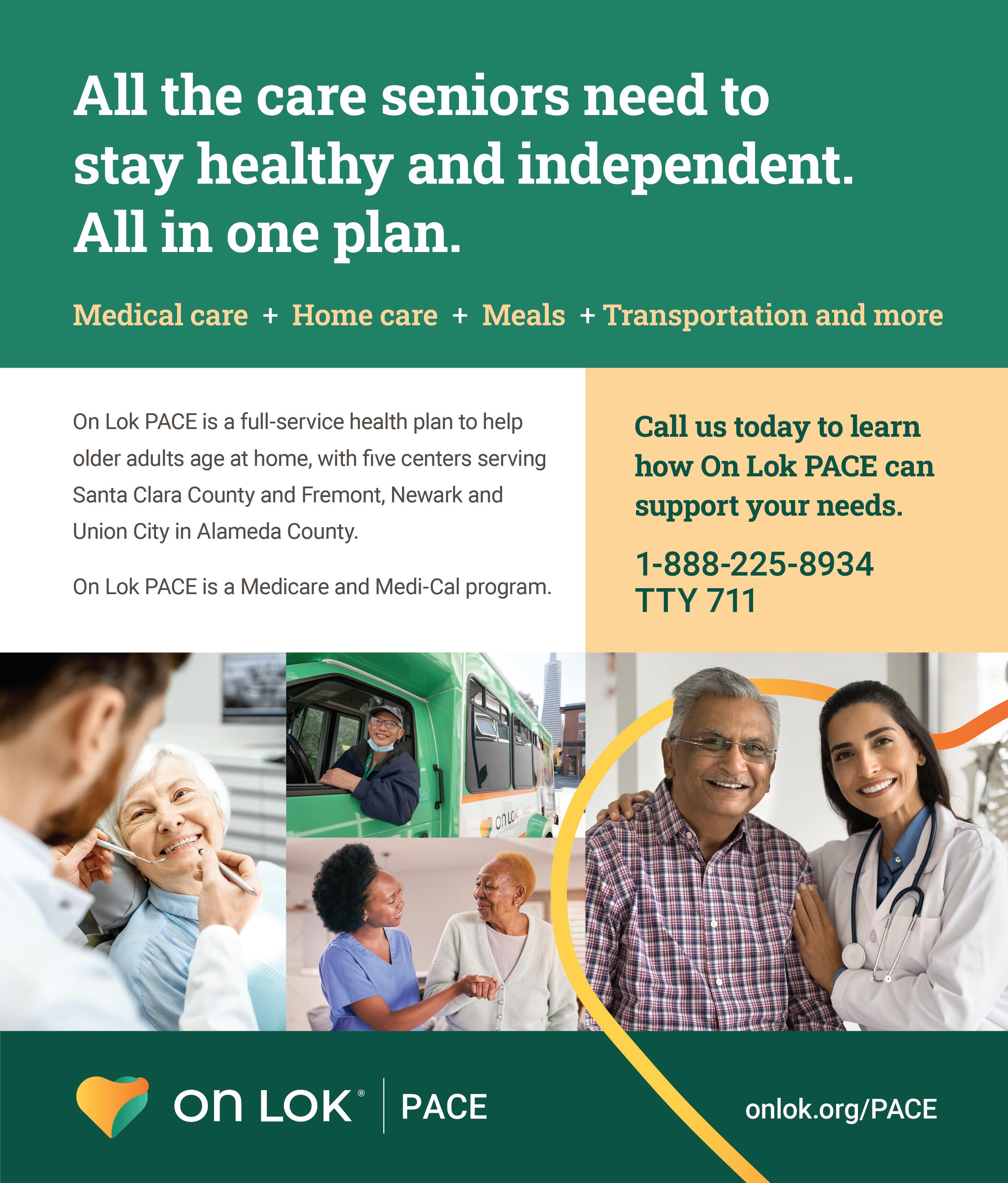 All the care seniors need to stay healthy and independent. All in one plan.

Medical care + Home care + Meals + Transportation and more

On Lok PACE is a full-service health plan to help older adults age at home, with five centers serving Santa Clara County and Fremont, Newark and Union City in Alameda County.

On Lok PACE is a Medicare and Medi-Cal program.

Call us today to learn how On Lok PACE can support your needs.

1-888-225-8934
TTY 711

on LOK®
PACE

onlok.org/PACE